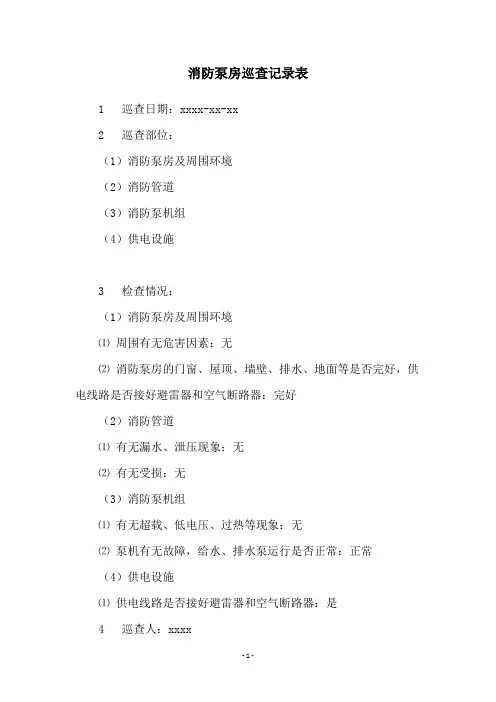 消防泵房巡查记录表

1　巡查日期：xxxx-xx-xx

2　巡查部位：

（1）消防泵房及周围环境

（2）消防管道

（3）消防泵机组

（4）供电设施

3　检查情况：

（1）消防泵房及周围环境

⑴ 周围有无危害因素：无

⑵ 消防泵房的门窗、屋顶、墙壁、排水、地面等是否完好，供电线路是否接好避雷器和空气断路器：完好

（2）消防管道

⑴ 有无漏水、泄压现象：无

⑵ 有无受损：无

（3）消防泵机组

⑴ 有无超载、低电压、过热等现象：无

⑵ 泵机有无故障，给水、排水泵运行是否正常：正常

（4）供电设施

⑴ 供电线路是否接好避雷器和空气断路器：是

4　巡查人：xxxx

-1-